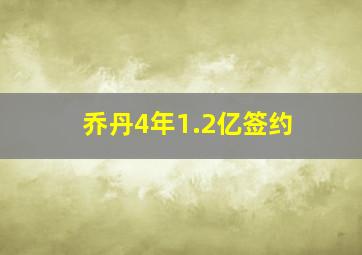 乔丹4年1.2亿签约